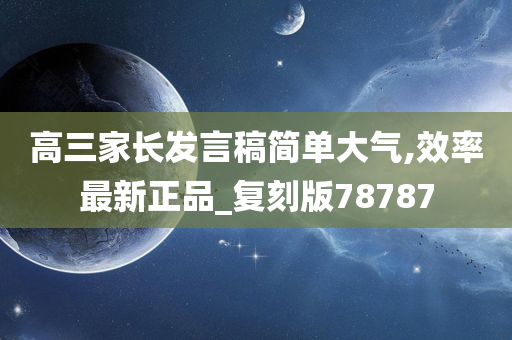 高三家长发言稿简单大气,效率最新正品_复刻版78787